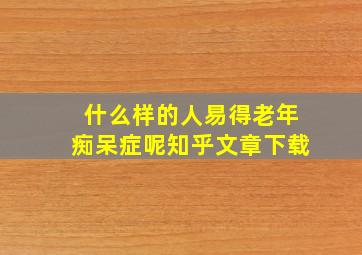 什么样的人易得老年痴呆症呢知乎文章下载